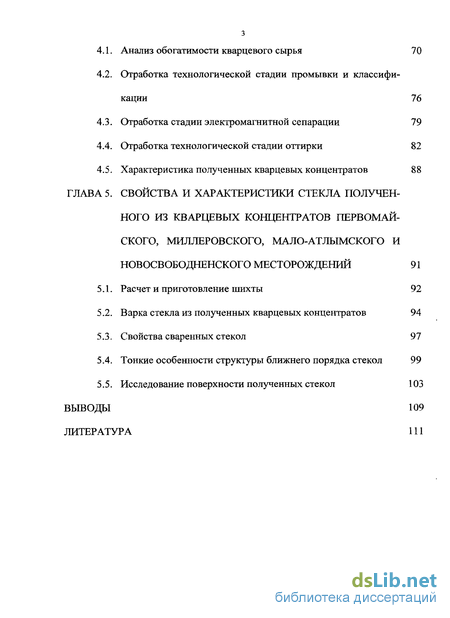 3

4.1. Анализ обогатимости кварцевого сырья 70

4.2. Отработка технологической стадии промывки и классификации 76

4.3. Отработка стадии электромагнитной сепарации 79

4.4. Отработка технологической стадии оттирки 82

4.5. Характеристика полученных кварцевых концентратов 88

ГЛАВА 5. СВОЙСТВА И ХАРАКТЕРИСТИКИ СТЕКЛА ПОЛУЧЕННОГО ИЗ КВАРЦЕВЫХ КОНЦЕНТРАТОВ ПЕРВОМАЙСКОГО, МИЛЛЕРОВСКОГО, МАЛО-АТЛЫМСКОГО И НОВОСВОБОДНЕНСКОГО МЕСТОРОЖДЕНИЙ 91

5.1. Расчет и приготовление шихты 92

5.2. Варка стекла из полученных кварцевых концентратов 94

5.3. Свойства сваренных стекол 97

5.4. Тонкие особенности структуры ближнего порядка стекол 99

5.5. Исследование поверхности полученных стекол 103

ВЫВОДЫ 109

ЛИТЕРАТУРА 111

dsLib.net
библиотека диссертаций